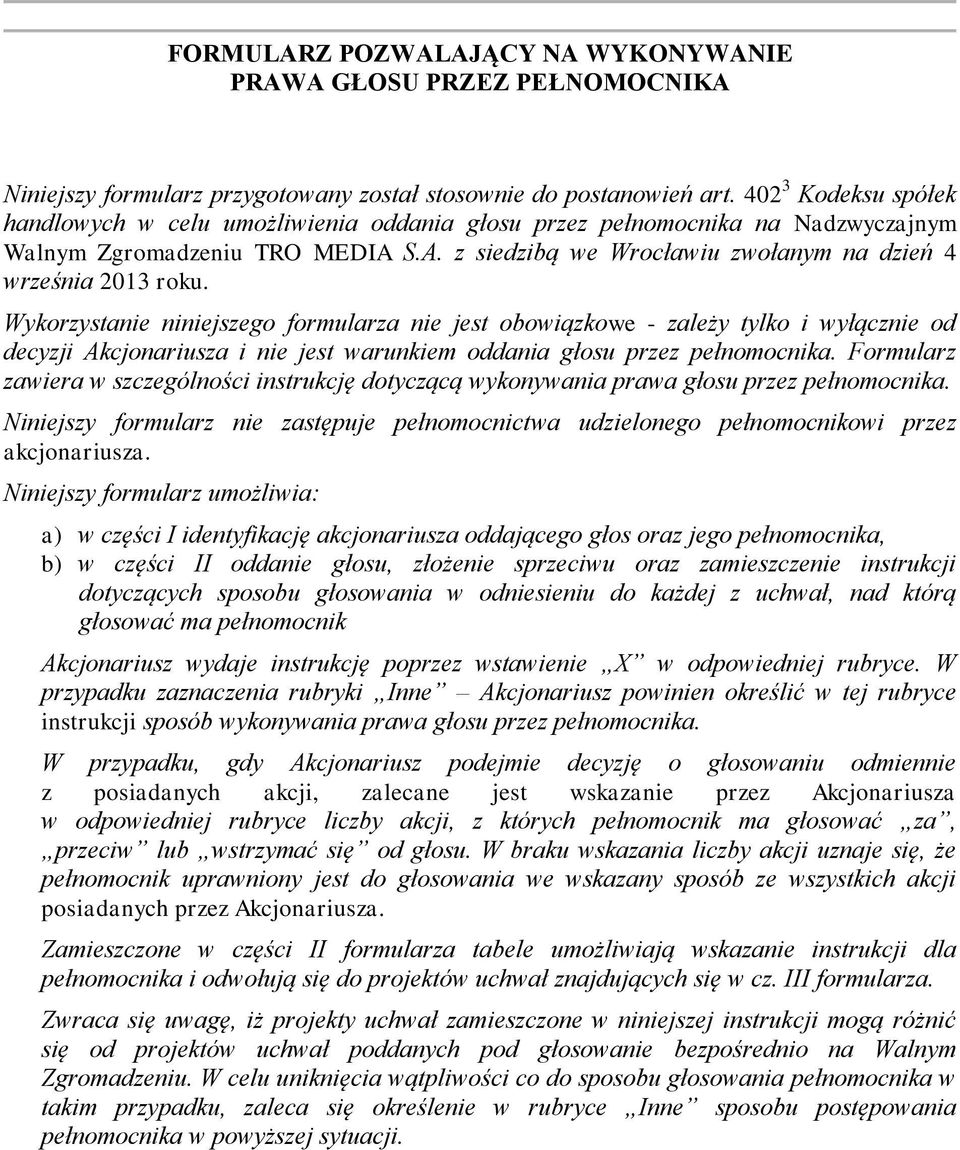 FORMULARZ POZWALAJĄCY NA WYKONYWANIE PRAWA GŁOSU PRZEZ PEŁNOMOCNIKA

Niniejszy formularz przygotowany został stosownie do postanowień art. $402^3$ Kodeksu spółek handlowych w celu umożliwienia oddania głosu przez pełnomocnika na Nadzwyczajnym Walnym Zgromadzeniu TRO MEDIA S.A. z siedzibą we Wrocławiu zwołanym na dzień 4 września 2013 roku.

Wykorzystanie niniejszego formularza nie jest obowiązkowe - zależy tylko i wyłącznie od decyzji Akcjonariusza i nie jest warunkiem oddania głosu przez pełnomocnika. Formularz zawiera w szczególności instrukcję dotyczącą wykonywania prawa głosu przez pełnomocnika.

Niniejszy formularz nie zastępuje pełnomocnictwa udzielonego pełnomocnikowi przez akcjonariusza.

Niniejszy formularz umożliwia:

a) w części I identyfikację akcjonariusza oddającego głos oraz jego pełnomocnika,

b) w części II oddanie głosu, złożenie sprzeciwu oraz zamieszczenie instrukcji dotyczących sposobu głosowania w odniesieniu do każdej z uchwał, nad którą głosować ma pełnomocnik

Akcjonariusz wydaje instrukcję poprzez wstawienie „X” w odpowiedniej rubryce. W przypadku zaznaczenia rubryki „Inne” – Akcjonariusz powinien określić w tej rubryce instrukcji sposób wykonywania prawa głosu przez pełnomocnika.

W przypadku, gdy Akcjonariusz podejmie decyzję o głosowaniu odmiennie z posiadanych akcji, zalecane jest wskazanie przez Akcjonariusza w odpowiedniej rubryce liczby akcji, z których pełnomocnik ma głosować „za”, „przeciw” lub „wstrzymać się” od głosu. W braku wskazania liczby akcji uznaje się, że pełnomocnik uprawniony jest do głosowania we wskazany sposób ze wszystkich akcji posiadanych przez Akcjonariusza.

Zamieszczone w części II formularza tabele umożliwiają wskazanie instrukcji dla pełnomocnika i odwołują się do projektów uchwał znajdujących się w cz. III formularza.

Zwraca się uwagę, iż projekty uchwał zamieszczone w niniejszej instrukcji mogą różnić się od projektów uchwał poddanych pod głosowanie bezpośrednio na Walnym Zgromadzeniu. W celu uniknięcia wątpliwości co do sposobu głosowania pełnomocnika w takim przypadku, zaleca się określenie w rubryce „Inne” sposobu postępowania pełnomocnika w powyższej sytuacji.